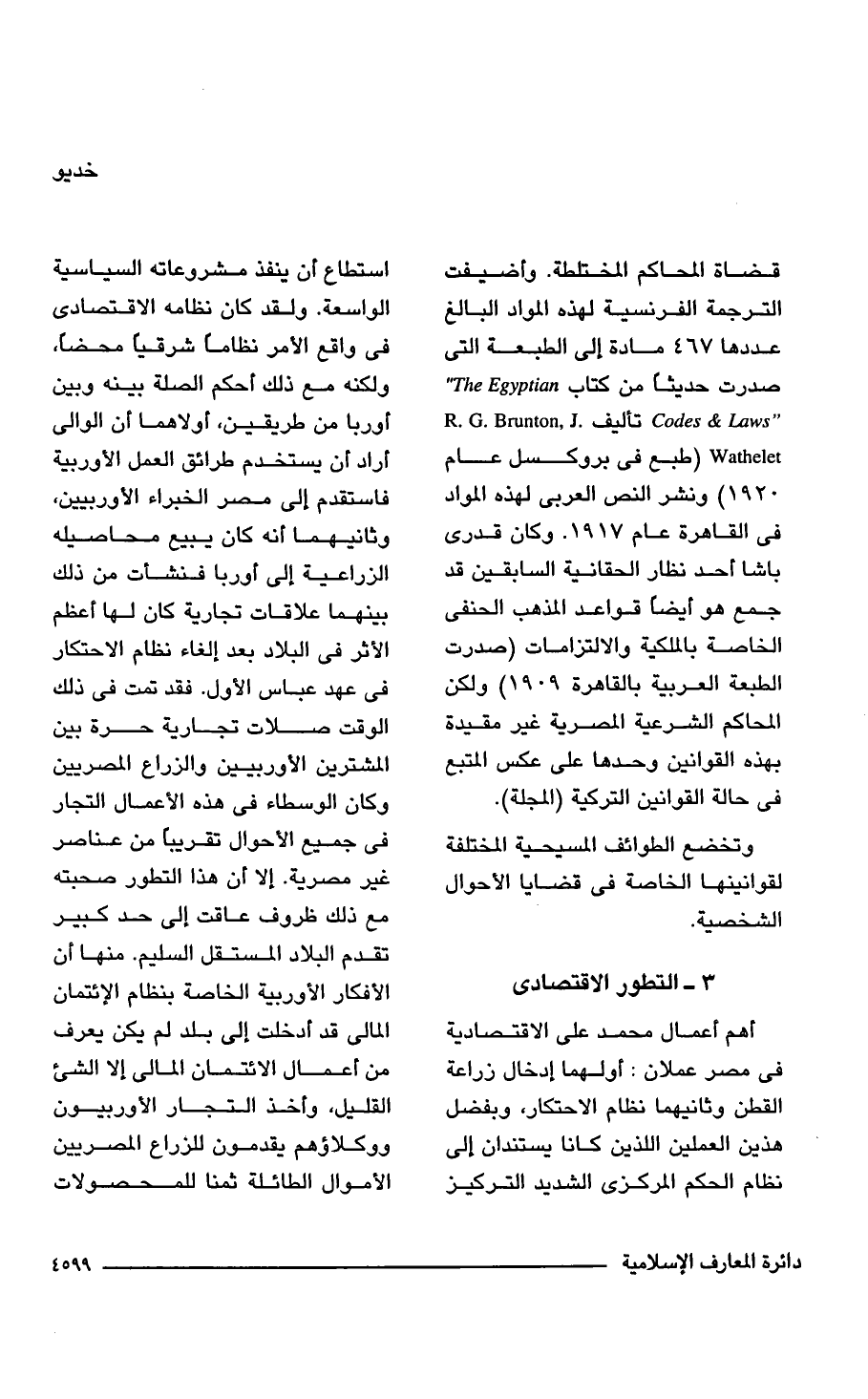 خديو

قضاة المحاكم المختلطة. وأضيفت الترجمة الفرنسية لهذه المواد البالغ عددها ٤٦٧ مادة إلى الطبعة التى صدرت حديثاً من كتاب "The Egyptian Codes & Laws" تأليف R. G. Brunton, J. Wathelet (طبع فى بروكسل عام ١٩٢٠) ونشر النص العربى لهذه المواد فى القاهرة عام ١٩١٧. وكان قدرى باشا أحد نظار الحقانية السابقين قد جمع هو أيضاً قواعد المذهب الحنفى الخاصة بالملكية والالتزامات (صدرت الطبعة العربية بالقاهرة ١٩٠٩) ولكن المحاكم الشرعية المصرية غير مقيدة بهذه القوانين وحدها على عكس المتبع فى حالة القوانين التركية (المجلة).

وتخضع الطوائف المسيحية المختلفة لقوانينها الخاصة فى قضايا الأحوال الشخصية.

٣ ـ التطور الاقتصادى

أهم أعمال محمد على الاقتصادية فى مصر عملان : أولهما إدخال زراعة القطن وثانيهما نظام الاحتكار، وبفضل هذين العملين اللذين كانا يستندان إلى نظام الحكم المركزى الشديد التركيز

استطاع أن ينفذ مشروعاته السياسية الواسعة. ولقد كان نظامه الاقتصادى فى واقع الأمر نظاماً شرقياً محضاً، ولكنه مع ذلك أحكم الصلة بينه وبين أوربا من طريقين، أولاهما أن الوالى أراد أن يستخدم طرائق العمل الأوربية فاستقدم إلى مصر الخبراء الأوربيين، وثانيهما أنه كان يبيع محاصيله الزراعية إلى أوربا فنشأت من ذلك بينهما علاقات تجارية كان لها أعظم الأثر فى البلاد بعد إلغاء نظام الاحتكار فى عهد عباس الأول. فقد تمت فى ذلك الوقت صلات تجارية حرة بين المشترين الأوربيين والزراع المصريين وكان الوسطاء فى هذه الأعمال التجار فى جميع الأحوال تقريباً من عناصر غير مصرية. إلا أن هذا التطور صحبته مع ذلك ظروف عاقت إلى حد كبير تقدم البلاد المستقل السليم. منها أن الأفكار الأوربية الخاصة بنظام الإئتمان المالى قد أدخلت إلى بلد لم يكن يعرف من أعمال الائتمان المالى إلا الشئ القليل، وأخذ التجار الأوربيون ووكلاؤهم يقدمون للزراع المصريين الأموال الطائلة ثمنا للمحصولات

دائرة المعارف الإسلامية ٤٥٩٩